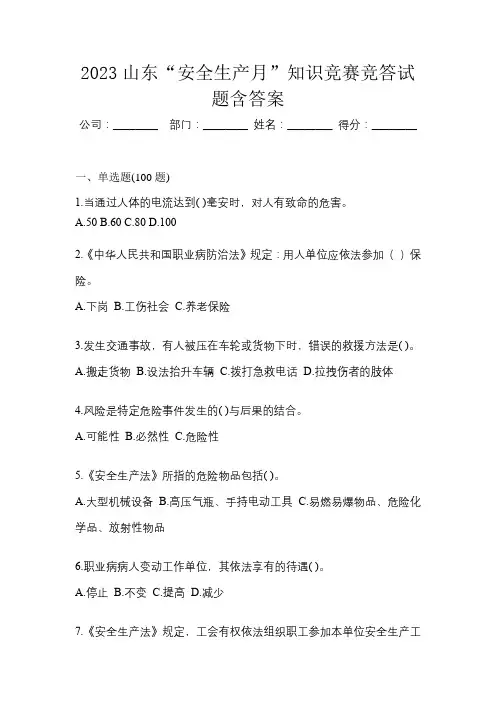 2023 山东“安全生产月”知识竞赛竞答试题含答案

公司：________ 部门：________ 姓名：________ 得分：________

一、单选题(100 题)

1.当通过人体的电流达到( )毫安时，对人有致命的危害。

A.50 B.60 C.80 D.100

2.《中华人民共和国职业病防治法》规定：用人单位应依法参加（ ）保险。

A.下岗 B.工伤社会 C.养老保险

3.发生交通事故，有人被压在车轮或货物下时，错误的救援方法是( )。

A.搬走货物 B.设法抬升车辆 C.拨打急救电话 D.拉拽伤者的肢体

4.风险是特定危险事件发生的( )与后果的结合。

A.可能性 B.必然性 C.危险性

5.《安全生产法》所指的危险物品包括( )。

A.大型机械设备 B.高压气瓶、手持电动工具 C.易燃易爆物品、危险化学品、放射性物品

6.职业病病人变动工作单位，其依法享有的待遇( )。

A.停止 B.不变 C.提高 D.减少

7.《安全生产法》规定，工会有权依法组织职工参加本单位安全生产工